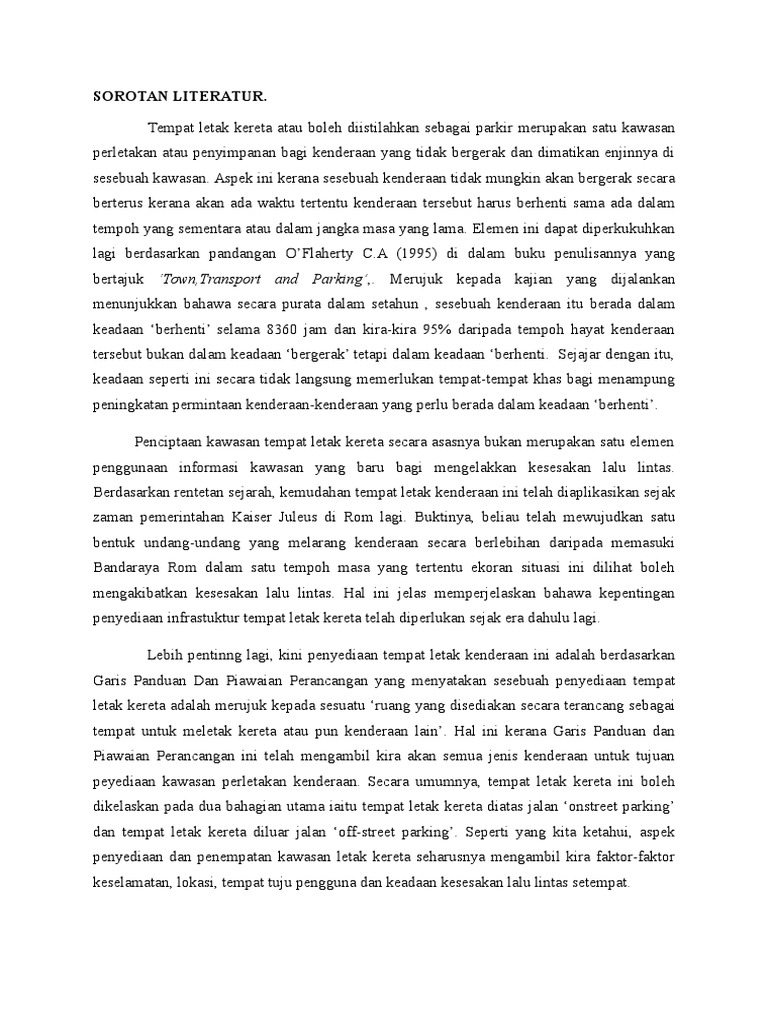 SOROTAN LITERATUR.

Tempat letak kereta atau boleh diistilahkan sebagai parkir merupakan satu kawasan perletakan atau penyimpanan bagi kenderaan yang tidak bergerak dan dimatikan enjinnya di sesebuah kawasan. Aspek ini kerana sesebuah kenderaan tidak mungkin akan bergerak secara berterus kerana akan ada waktu tertentu kenderaan tersebut harus berhenti sama ada dalam tempoh yang sementara atau dalam jangka masa yang lama. Elemen ini dapat diperkukuhkan lagi berdasarkan pandangan O'Flaherty C.A (1995) di dalam buku penulisannya yang bertajuk 'Town,Transport and Parking',. Merujuk kepada kajian yang dijalankan menunjukkan bahawa secara purata dalam setahun , sesebuah kenderaan itu berada dalam keadaan 'berhenti' selama 8360 jam dan kira-kira 95% daripada tempoh hayat kenderaan tersebut bukan dalam keadaan 'bergerak' tetapi dalam keadaan 'berhenti. Sejajar dengan itu, keadaan seperti ini secara tidak langsung memerlukan tempat-tempat khas bagi menampung peningkatan permintaan kenderaan-kenderaan yang perlu berada dalam keadaan 'berhenti'.

Penciptaan kawasan tempat letak kereta secara asasnya bukan merupakan satu elemen penggunaan informasi kawasan yang baru bagi mengelakkan kesesakan lalu lintas. Berdasarkan rentetan sejarah, kemudahan tempat letak kenderaan ini telah diaplikasikan sejak zaman pemerintahan Kaiser Juleus di Rom lagi. Buktinya, beliau telah mewujudkan satu bentuk undang-undang yang melarang kenderaan secara berlebihan daripada memasuki Bandaraya Rom dalam satu tempoh masa yang tertentu ekoran situasi ini dilihat boleh mengakibatkan kesesakan lalu lintas. Hal ini jelas memperjelaskan bahawa kepentingan penyediaan infrastuktur tempat letak kereta telah diperlukan sejak era dahulu lagi.

Lebih pentinng lagi, kini penyediaan tempat letak kenderaan ini adalah berdasarkan Garis Panduan Dan Piawaian Perancangan yang menyatakan sesebuah penyediaan tempat letak kereta adalah merujuk kepada sesuatu 'ruang yang disediakan secara terancang sebagai tempat untuk meletak kereta atau pun kenderaan lain'. Hal ini kerana Garis Panduan dan Piawaian Perancangan ini telah mengambil kira akan semua jenis kenderaan untuk tujuan peyediaan kawasan perletakan kenderaan. Secara umumnya, tempat letak kereta ini boleh dikelaskan pada dua bahagian utama iaitu tempat letak kereta diatas jalan 'onstreet parking' dan tempat letak kereta diluar jalan 'off-street parking'. Seperti yang kita ketahui, aspek penyediaan dan penempatan kawasan letak kereta seharusnya mengambil kira faktor-faktor keselamatan, lokasi, tempat tuju pengguna dan keadaan kesesakan lalu lintas setempat.